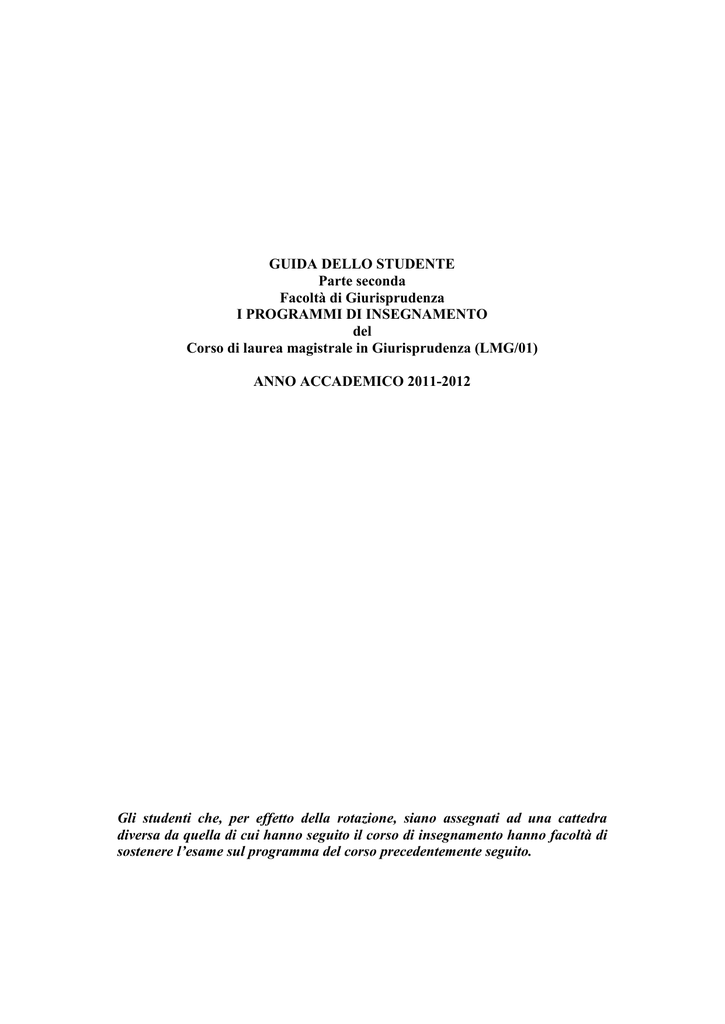 GUIDA DELLO STUDENTE
Parte seconda
Facoltà di Giurisprudenza
I PROGRAMMI DI INSEGNAMENTO
del
Corso di laurea magistrale in Giurisprudenza (LMG/01)

ANNO ACCADEMICO 2011-2012

Gli studenti che, per effetto della rotazione, siano assegnati ad una cattedra diversa da quella di cui hanno seguito il corso di insegnamento hanno facoltà di sostenere l'esame sul programma del corso precedentemente seguito.